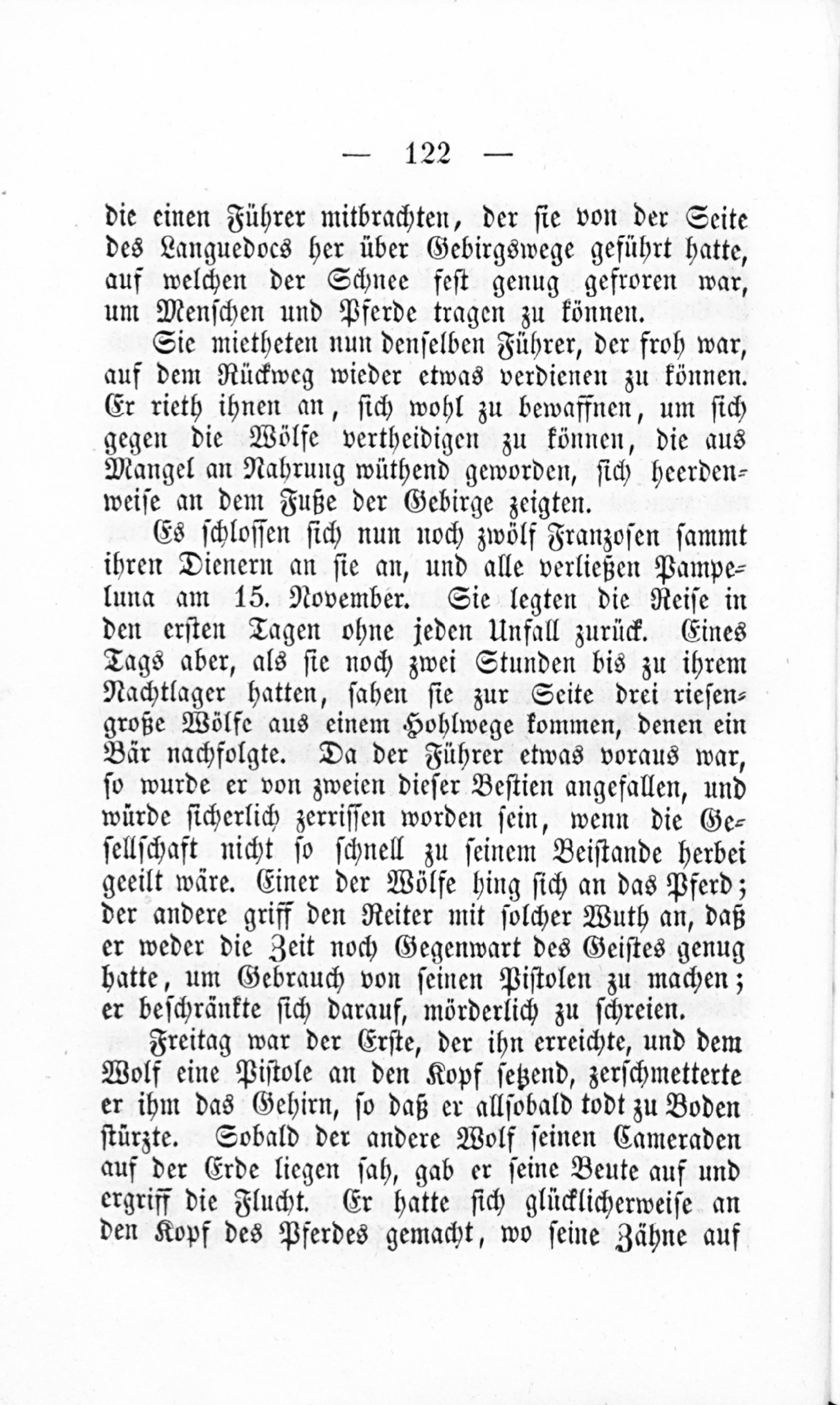 — 122 —

die einen Führer mitbrachten, der sie von der Seite des Languedocs her über Gebirgswege geführt hatte, auf welchen der Schnee fest genug gefroren war, um Menschen und Pferde tragen zu können.

Sie mietheten nun denselben Führer, der froh war, auf dem Rückweg wieder etwas verdienen zu können. Er rieth ihnen an, sich wohl zu bewaffnen, um sich gegen die Wölfe vertheidigen zu können, die aus Mangel an Nahrung wüthend geworden, sich heerdenweise an dem Fuße der Gebirge zeigten.

Es schlossen sich nun noch zwölf Franzosen sammt ihren Dienern an sie an, und alle verließen Pampeluna am 15. November. Sie legten die Reise in den ersten Tagen ohne jeden Unfall zurück. Eines Tags aber, als sie noch zwei Stunden bis zu ihrem Nachtlager hatten, sahen sie zur Seite drei riesengroße Wölfe aus einem Hohlwege kommen, denen ein Bär nachfolgte. Da der Führer etwas voraus war, so wurde er von zweien dieser Bestien angefallen, und würde sicherlich zerrissen worden sein, wenn die Gesellschaft nicht so schnell zu seinem Beistande herbei geeilt wäre. Einer der Wölfe hing sich an das Pferd; der andere griff den Reiter mit solcher Wuth an, daß er weder die Zeit noch Gegenwart des Geistes genug hatte, um Gebrauch von seinen Pistolen zu machen; er beschränkte sich darauf, mörderlich zu schreien.

Freitag war der Erste, der ihn erreichte, und dem Wolf eine Pistole an den Kopf setzend, zerschmetterte er ihm das Gehirn, so daß er allsobald todt zu Boden stürzte. Sobald der andere Wolf seinen Cameraden auf der Erde liegen sah, gab er seine Beute auf und ergriff die Flucht. Er hatte sich glücklicherweise an den Kopf des Pferdes gemacht, wo seine Zähne auf